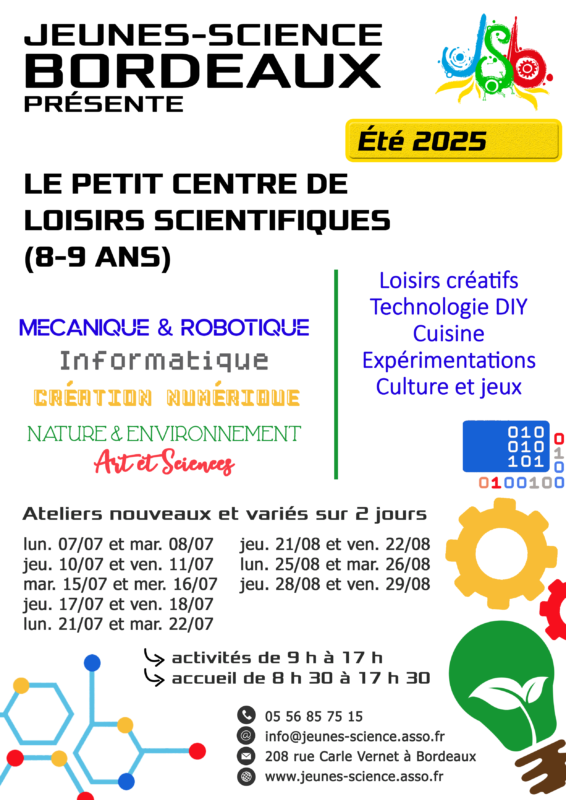 JEUNES-SCIENCE
BORDEAUX
PRÉSENTE

JSB

Été 2025

LE PETIT CENTRE DE LOISIRS SCIENTIFIQUES
(8-9 ANS)

MECANIQUE & ROBOTIQUE
Informatique
CRÉATION NUMÉRIQUE
NATURE & ENVIRONNEMENT
Art et Sciences

Loisirs créatifs
Technologie DIY
Cuisine
Expérimentations
Culture et jeux

010
010
101
0
1
0
0100100

Ateliers nouveaux et variés sur 2 jours

lun. 07/07 et mar. 08/07
jeu. 10/07 et ven. 11/07
mar. 15/07 et mer. 16/07
jeu. 17/07 et ven. 18/07
lun. 21/07 et mar. 22/07

jeu. 21/08 et ven. 22/08
lun. 25/08 et mar. 26/08
jeu. 28/08 et ven. 29/08

activités de 9 h à 17 h
accueil de 8 h 30 à 17 h 30

05 56 85 75 15
info@jeunes-science.asso.fr
208 rue Carle Vernet à Bordeaux
www.jeunes-science.asso.fr